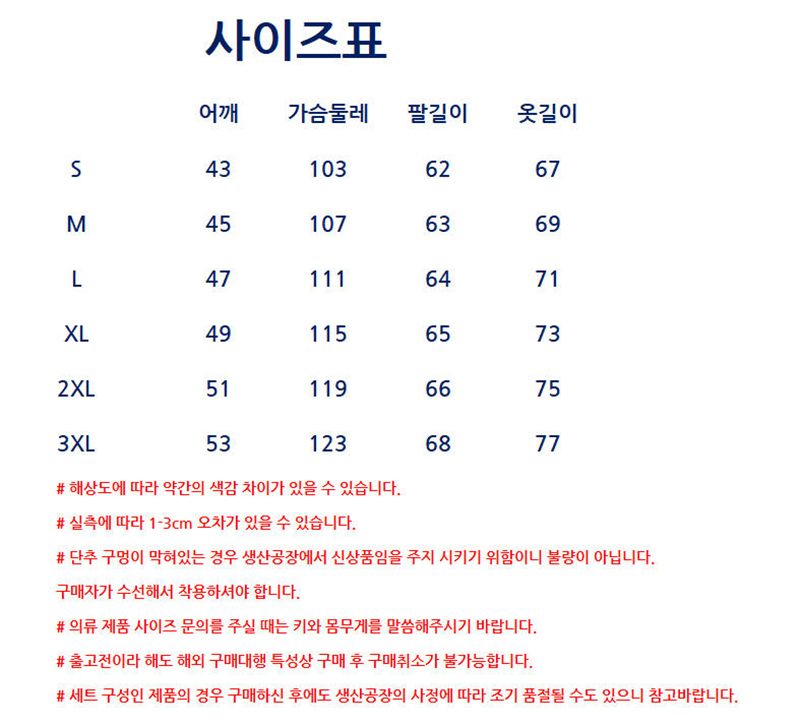 사이즈표

|  | 어깨 | 가슴둘레 | 팔길이 | 옷길이 |
|---|---|---|---|---|
| S | 43 | 103 | 62 | 67 |
| M | 45 | 107 | 63 | 69 |
| L | 47 | 111 | 64 | 71 |
| XL | 49 | 115 | 65 | 73 |
| 2XL | 51 | 119 | 66 | 75 |
| 3XL | 53 | 123 | 68 | 77 |

# 해상도에 따라 약간의 색감 차이가 있을 수 있습니다.

# 실측에 따라 1-3cm 오차가 있을 수 있습니다.

# 단추 구멍이 막혀있는 경우 생산공장에서 신상품임을 주지 시키기 위함이니 불량이 아닙니다.

구매자가 수선해서 착용하셔야 합니다.

# 의류 제품 사이즈 문의를 주실 때는 키와 몸무게를 말씀해주시기 바랍니다.

# 출고전이라 해도 해외 구매대행 특성상 구매 후 구매취소가 불가능합니다.

# 세트 구성인 제품의 경우 구매하신 후에도 생산공장의 사정에 따라 조기 품절될 수도 있으니 참고바랍니다.